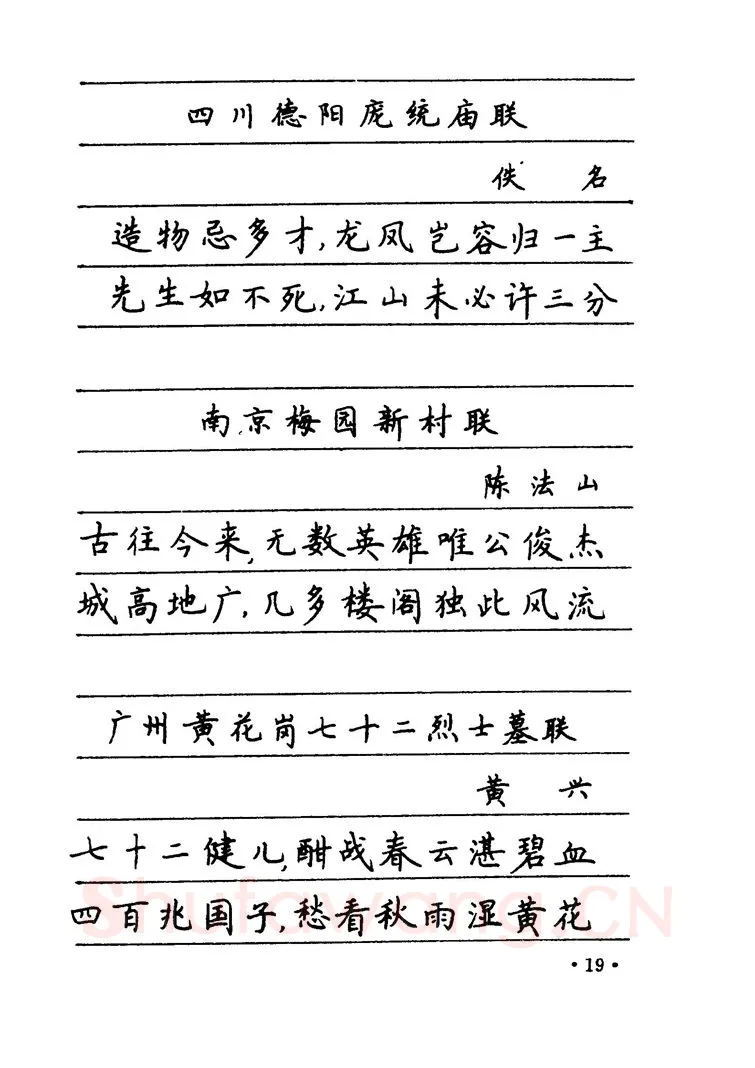 四川德阳庞统庙联

佚 名

造物忌多才，龙凤岂容归一主
先生如不死，江山未必许三分

南京梅园新村联

陈法山

古往今来，无数英雄唯公俊杰
城高地广，几多楼阁独此风流

广州黄花岗七十二烈士墓联

黄 兴

七十二健儿，酣战春云湛碧血
四百兆国子，愁看秋雨湿黄花

Shufawang.CN

· 19 ·